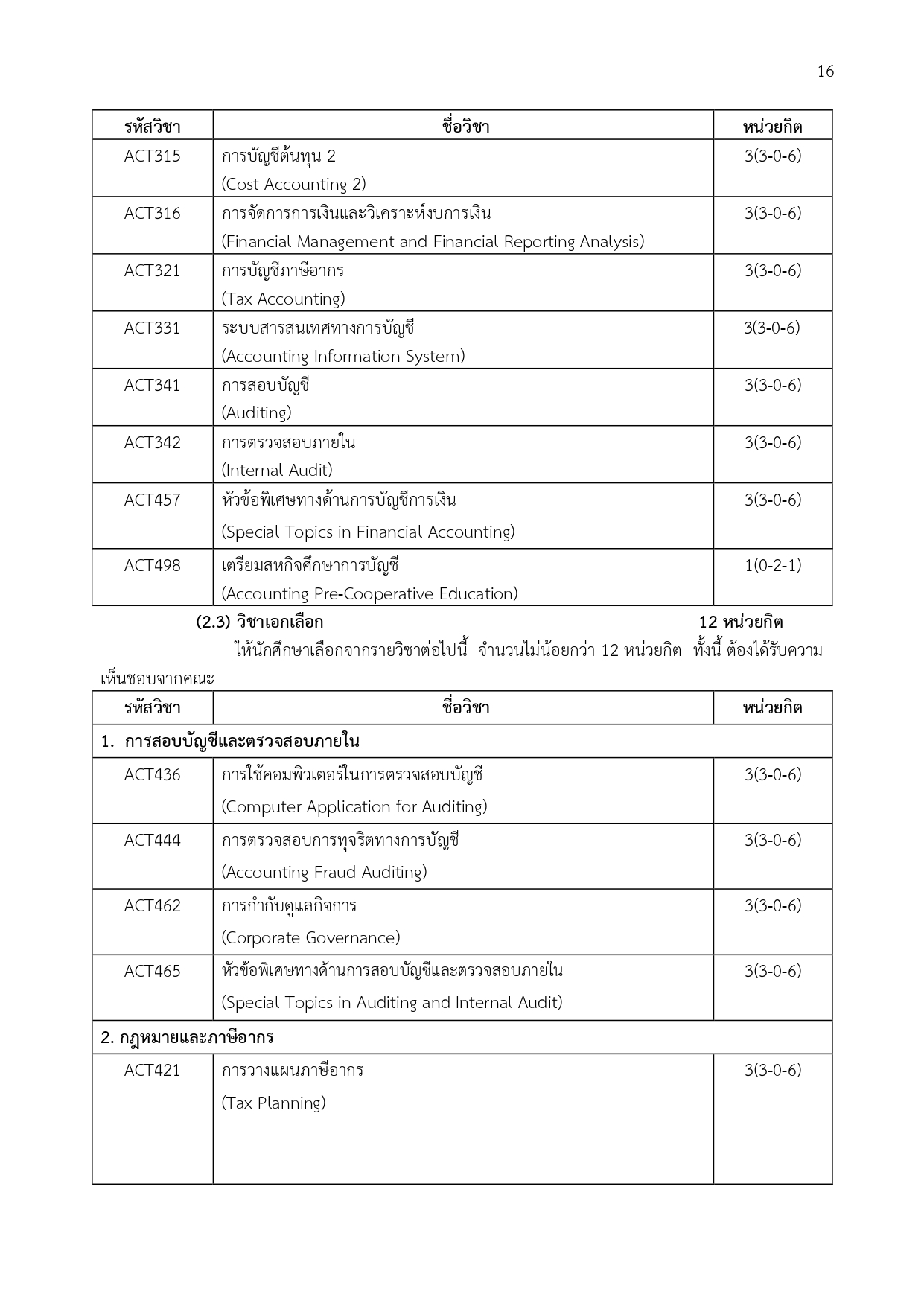 16

| รหัสวิชา | ชื่อวิชา | หน่วยกิต |
|---|---|---|
| ACT315 | การบัญชีต้นทุน 2 (Cost Accounting 2) | 3(3-0-6) |
| ACT316 | การจัดการการเงินและวิเคราะห์งบการเงิน (Financial Management and Financial Reporting Analysis) | 3(3-0-6) |
| ACT321 | การบัญชีภาษีอากร (Tax Accounting) | 3(3-0-6) |
| ACT331 | ระบบสารสนเทศทางการบัญชี (Accounting Information System) | 3(3-0-6) |
| ACT341 | การสอบบัญชี (Auditing) | 3(3-0-6) |
| ACT342 | การตรวจสอบภายใน (Internal Audit) | 3(3-0-6) |
| ACT457 | หัวข้อพิเศษทางด้านการบัญชีการเงิน (Special Topics in Financial Accounting) | 3(3-0-6) |
| ACT498 | เตรียมสหกิจศึกษาการบัญชี (Accounting Pre-Cooperative Education) | 1(0-2-1) |

(2.3) วิชาเอกเลือก 12 หน่วยกิต

ให้นักศึกษาเลือกจากรายวิชาต่อไปนี้ จำนวนไม่น้อยกว่า 12 หน่วยกิต ทั้งนี้ ต้องได้รับความเห็นชอบจากคณะ

| รหัสวิชา | ชื่อวิชา | หน่วยกิต |
|---|---|---|
| 1. การสอบบัญชีและตรวจสอบภายใน | | |
| ACT436 | การใช้คอมพิวเตอร์ในการตรวจสอบบัญชี (Computer Application for Auditing) | 3(3-0-6) |
| ACT444 | การตรวจสอบการทุจริตทางการบัญชี (Accounting Fraud Auditing) | 3(3-0-6) |
| ACT462 | การกำกับดูแลกิจการ (Corporate Governance) | 3(3-0-6) |
| ACT465 | หัวข้อพิเศษทางด้านการสอบบัญชีและตรวจสอบภายใน (Special Topics in Auditing and Internal Audit) | 3(3-0-6) |
| 2. กฎหมายและภาษีอากร | | |
| ACT421 | การวางแผนภาษีอากร (Tax Planning) | 3(3-0-6) |